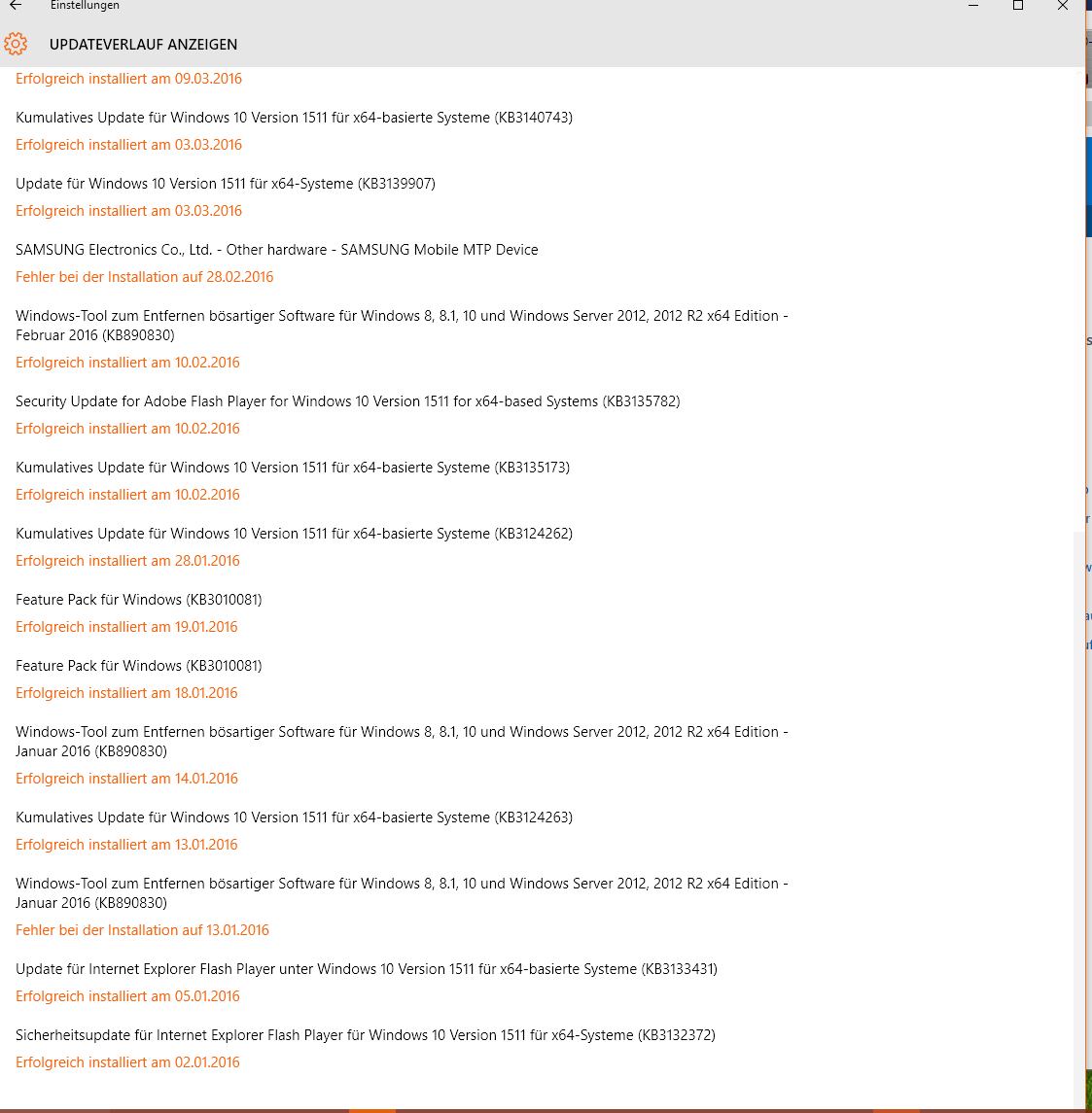 Einstellungen

UPDATEVERLAUF ANZEIGEN

Erfolgreich installiert am 09.03.2016

Kumulatives Update für Windows 10 Version 1511 für x64-basierte Systeme (KB3140743)
Erfolgreich installiert am 03.03.2016

Update für Windows 10 Version 1511 für x64-Systeme (KB3139907)
Erfolgreich installiert am 03.03.2016

SAMSUNG Electronics Co., Ltd. - Other hardware - SAMSUNG Mobile MTP Device
Fehler bei der Installation auf 28.02.2016

Windows-Tool zum Entfernen bösartiger Software für Windows 8, 8.1, 10 und Windows Server 2012, 2012 R2 x64 Edition - Februar 2016 (KB890830)
Erfolgreich installiert am 10.02.2016

Security Update for Adobe Flash Player for Windows 10 Version 1511 for x64-based Systems (KB3135782)
Erfolgreich installiert am 10.02.2016

Kumulatives Update für Windows 10 Version 1511 für x64-basierte Systeme (KB3135173)
Erfolgreich installiert am 10.02.2016

Kumulatives Update für Windows 10 Version 1511 für x64-basierte Systeme (KB3124262)
Erfolgreich installiert am 28.01.2016

Feature Pack für Windows (KB3010081)
Erfolgreich installiert am 19.01.2016

Feature Pack für Windows (KB3010081)
Erfolgreich installiert am 18.01.2016

Windows-Tool zum Entfernen bösartiger Software für Windows 8, 8.1, 10 und Windows Server 2012, 2012 R2 x64 Edition - Januar 2016 (KB890830)
Erfolgreich installiert am 14.01.2016

Kumulatives Update für Windows 10 Version 1511 für x64-basierte Systeme (KB3124263)
Erfolgreich installiert am 13.01.2016

Windows-Tool zum Entfernen bösartiger Software für Windows 8, 8.1, 10 und Windows Server 2012, 2012 R2 x64 Edition - Januar 2016 (KB890830)
Fehler bei der Installation auf 13.01.2016

Update für Internet Explorer Flash Player unter Windows 10 Version 1511 für x64-basierte Systeme (KB3133431)
Erfolgreich installiert am 05.01.2016

Sicherheitsupdate für Internet Explorer Flash Player für Windows 10 Version 1511 für x64-Systeme (KB3132372)
Erfolgreich installiert am 02.01.2016